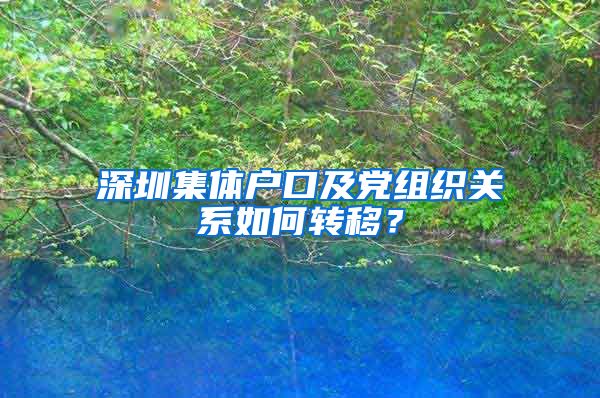 深圳集体户口及党组织关系如何转移？